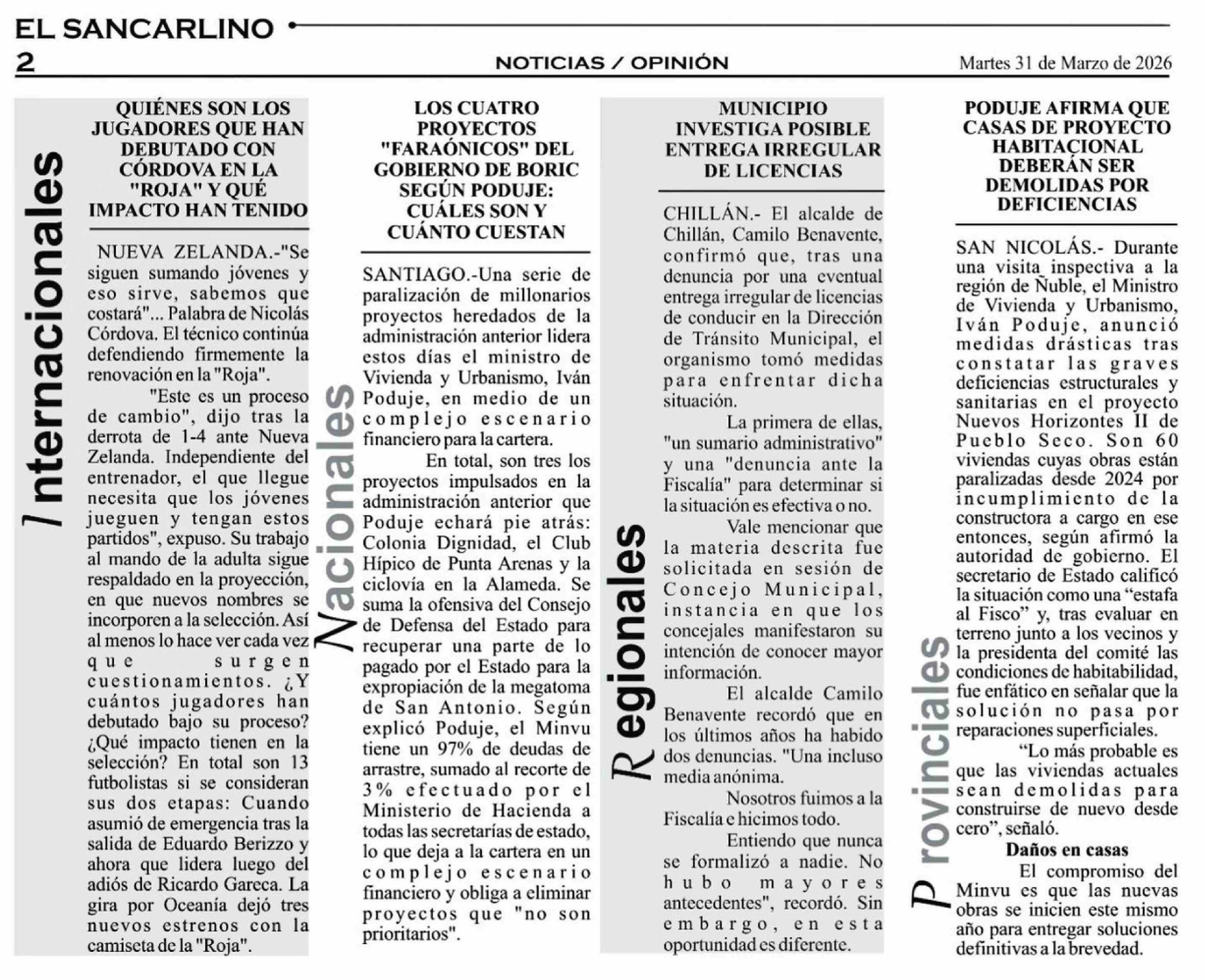 EL SANCARLINO

2

NOTICIAS / OPINIÓN

Martes 31 de Marzo de 2026

Internacionales

QUIÉNES SON LOS JUGADORES QUE HAN DEBUTADO CON CÓRDOVA EN LA "ROJA" Y QUÉ IMPACTO HAN TENIDO

NUEVA ZELANDA.-"Se siguen sumando jóvenes y eso sirve, sabemos que costará"... Palabra de Nicolás Córdova. El técnico continúa defendiendo firmemente la renovación en la "Roja".

"Este es un proceso de cambio", dijo tras la derrota de 1-4 ante Nueva Zelanda. Independiente del entrenador, el que llegue necesita que los jóvenes jueguen y tengan estos partidos", expuso. Su trabajo al mando de la adulta sigue respaldado en la proyección, en que nuevos nombres se incorporen a la selección. Así al menos lo hace ver cada vez que surgen cuestionamientos. ¿Y cuántos jugadores han debutado bajo su proceso? ¿Qué impacto tienen en la selección? En total son 13 futbolistas si se consideran sus dos etapas: Cuando asumió de emergencia tras la salida de Eduardo Berizzo y ahora que lidera luego del adiós de Ricardo Gareca. La gira por Oceanía dejó tres nuevos estrenos con la camiseta de la "Roja".

Nacionales

LOS CUATRO PROYECTOS "FARAÓNICOS" DEL GOBIERNO DE BORIC SEGÚN PODUJE: CUÁLES SON Y CUÁNTO CUESTAN

SANTIAGO.-Una serie de paralización de millonarios proyectos heredados de la administración anterior lidera estos días el ministro de Vivienda y Urbanismo, Iván Poduje, en medio de un complejo escenario financiero para la cartera.

En total, son tres los proyectos impulsados en la administración anterior que Poduje echará pie atrás: Colonia Dignidad, el Club Hípico de Punta Arenas y la ciclovía en la Alameda. Se suma la ofensiva del Consejo de Defensa del Estado para recuperar una parte de lo pagado por el Estado para la expropiación de la megatoma de San Antonio. Según explicó Poduje, el Minvu tiene un 97% de deudas de arrastre, sumado al recorte de 3% efectuado por el Ministerio de Hacienda a todas las secretarías de estado, lo que deja a la cartera en un complejo escenario financiero y obliga a eliminar proyectos que "no son prioritarios".

Regionales

MUNICIPIO INVESTIGA POSIBLE ENTREGA IRREGULAR DE LICENCIAS

CHILLÁN.- El alcalde de Chillán, Camilo Benavente, confirmó que, tras una denuncia por una eventual entrega irregular de licencias de conducir en la Dirección de Tránsito Municipal, el organismo tomó medidas para enfrentar dicha situación.

La primera de ellas, "un sumario administrativo" y una "denuncia ante la Fiscalía" para determinar si la situación es efectiva o no.

Vale mencionar que la materia descrita fue solicitada en sesión de Concejo Municipal, instancia en que los concejales manifestaron su intención de conocer mayor información.

El alcalde Camilo Benavente recordó que en los últimos años ha habido dos denuncias. "Una incluso media anónima.

Nosotros fuimos a la Fiscalía e hicimos todo.

Entiendo que nunca se formalizó a nadie. No hubo mayores antecedentes", recordó. Sin embargo, en esta oportunidad es diferente.

Provinciales

PODUJE AFIRMA QUE CASAS DE PROYECTO HABITACIONAL DEBERÁN SER DEMOLIDAS POR DEFICIENCIAS

SAN NICOLÁS.- Durante una visita inspectiva a la región de Ñuble, el Ministro de Vivienda y Urbanismo, Iván Poduje, anunció medidas drásticas tras constatar las graves deficiencias estructurales y sanitarias en el proyecto Nuevos Horizontes II de Pueblo Seco. Son 60 viviendas cuyas obras están paralizadas desde 2024 por incumplimiento de la constructora a cargo en ese entonces, según afirmó la autoridad de gobierno. El secretario de Estado calificó la situación como una “estafa al Fisco” y, tras evaluar en terreno junto a los vecinos y la presidenta del comité las condiciones de habitabilidad, fue enfático en señalar que la solución no pasa por reparaciones superficiales.

“Lo más probable es que las viviendas actuales sean demolidas para construirse de nuevo desde cero”, señaló.

Daños en casas

El compromiso del Minvu es que las nuevas obras se inicien este mismo año para entregar soluciones definitivas a la brevedad.